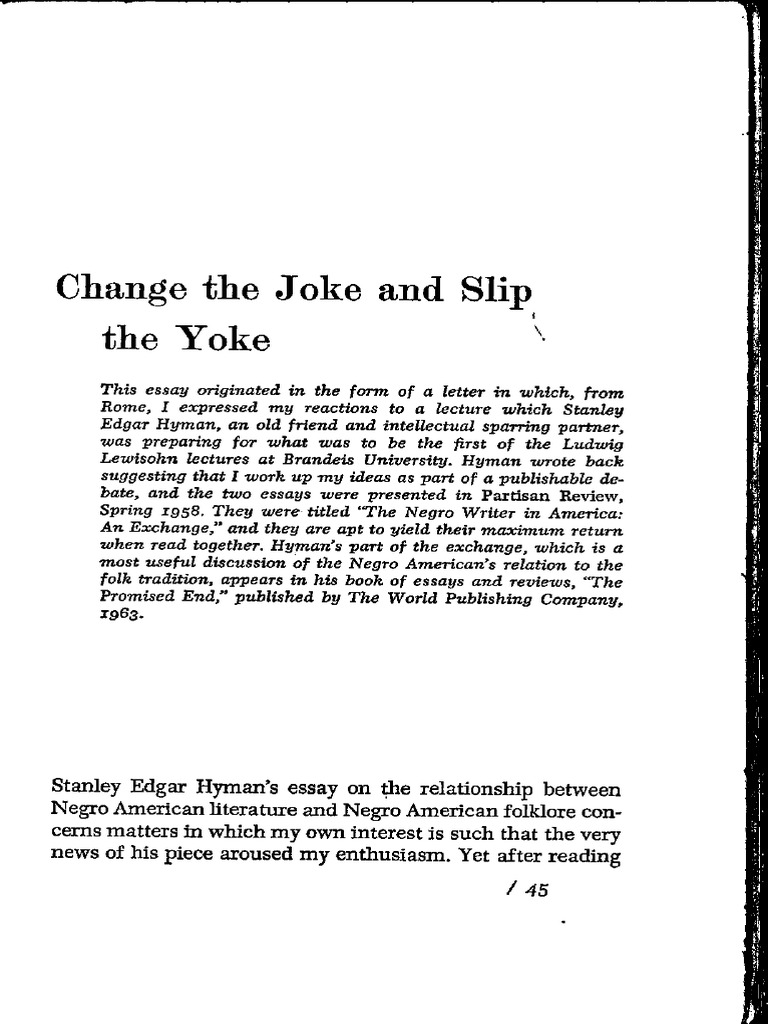 Change the Joke and Slip the Yoke

This essay originated in the form of a letter in which, from Rome, I expressed my reactions to a lecture which Stanley Edgar Hyman, an old friend and intellectual sparring partner, was preparing for what was to be the first of the Ludwig Lewisohn lectures at Brandeis University. Hyman wrote back suggesting that I work up my ideas as part of a publishable debate, and the two essays were presented in Partisan Review, Spring 1958. They were titled "The Negro Writer in America: An Exchange," and they are apt to yield their maximum return when read together. Hyman's part of the exchange, which is a most useful discussion of the Negro American's relation to the folk tradition, appears in his book of essays and reviews, "The Promised End," published by The World Publishing Company, 1963.

Stanley Edgar Hyman's essay on the relationship between Negro American literature and Negro American folklore concerns matters in which my own interest is such that the very news of his piece aroused my enthusiasm. Yet after reading

/ 45